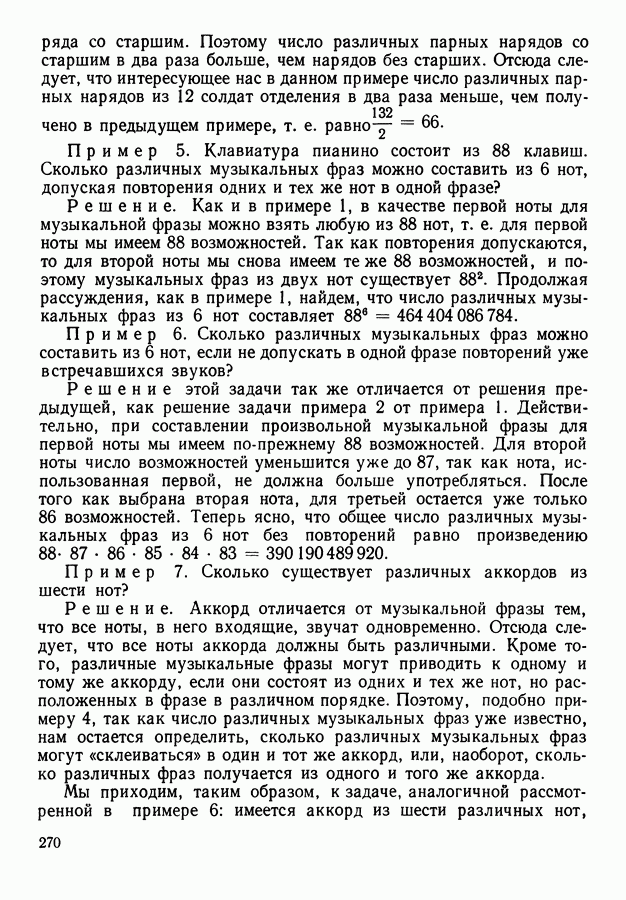 ряда со старшим. Поэтому число различных парных нарядов со старшим в два раза больше, чем нарядов без старших. Отсюда следует, что интересующее нас в данном примере число различных парных нарядов из 12 солдат отделения в два раза меньше, чем получено в предыдущем примере, т. е. равно $\frac{132}{2} = 66$.

Пример 5. Клавиатура пианино состоит из 88 клавиш. Сколько различных музыкальных фраз можно составить из 6 нот, допуская повторения одних и тех же нот в одной фразе?

Решение. Как и в примере 1, в качестве первой ноты для музыкальной фразы можно взять любую из 88 нот, т. е. для первой ноты мы имеем 88 возможностей. Так как повторения допускаются, то для второй ноты мы снова имеем те же 88 возможностей, и поэтому музыкальных фраз из двух нот существует $88^2$. Продолжая рассуждения, как в примере 1, найдем, что число различных музыкальных фраз из 6 нот составляет $88^6 = 464\,404\,086\,784$.

Пример 6. Сколько различных музыкальных фраз можно составить из 6 нот, если не допускать в одной фразе повторений уже встречавшихся звуков?

Решение этой задачи так же отличается от решения предыдущей, как решение задачи примера 2 от примера 1. Действительно, при составлении произвольной музыкальной фразы для первой ноты мы имеем по-прежнему 88 возможностей. Для второй ноты число возможностей уменьшится уже до 87, так как нота, использованная первой, не должна больше употребляться. После того как выбрана вторая нота, для третьей остается уже только 86 возможностей. Теперь ясно, что общее число различных музыкальных фраз из 6 нот без повторений равно произведению $88 \cdot 87 \cdot 86 \cdot 85 \cdot 84 \cdot 83 = 390\,190\,489\,920$.

Пример 7. Сколько существует различных аккордов из шести нот?

Решение. Аккорд отличается от музыкальной фразы тем, что все ноты, в него входящие, звучат одновременно. Отсюда следует, что все ноты аккорда должны быть различными. Кроме того, различные музыкальные фразы могут приводить к одному и тому же аккорду, если они состоят из одних и тех же нот, но расположенных в фразе в различном порядке. Поэтому, подобно примеру 4, так как число различных музыкальных фраз уже известно, нам остается определить, сколько различных музыкальных фраз могут «склеиваться» в один и тот же аккорд, или, наоборот, сколько различных фраз получается из одного и того же аккорда.

Мы приходим, таким образом, к задаче, аналогичной рассмотренной в примере 6: имеется аккорд из шести различных нот,

270